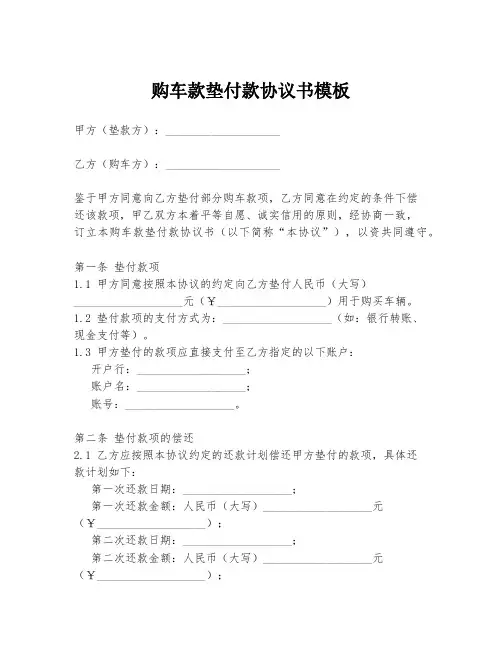 购车款垫付款协议书模板

甲方（垫款方）：____________________

乙方（购车方）：____________________

鉴于甲方同意向乙方垫付部分购车款项，乙方同意在约定的条件下偿还该款项，甲乙双方本着平等自愿、诚实信用的原则，经协商一致，订立本购车款垫付款协议书（以下简称“本协议”），以资共同遵守。

第一条 垫付款项
1.1 甲方同意按照本协议的约定向乙方垫付人民币（大写）____________________元（￥____________________）用于购买车辆。
1.2 垫付款项的支付方式为：____________________（如：银行转账、现金支付等）。
1.3 甲方垫付的款项应直接支付至乙方指定的以下账户：
开户行：____________________；
账户名：____________________；
账号：____________________。

第二条 垫付款项的偿还
2.1 乙方应按照本协议约定的还款计划偿还甲方垫付的款项，具体还款计划如下：
第一次还款日期：____________________；
第一次还款金额：人民币（大写）____________________元（￥____________________）；
第二次还款日期：____________________；
第二次还款金额：人民币（大写）____________________元（￥____________________）；